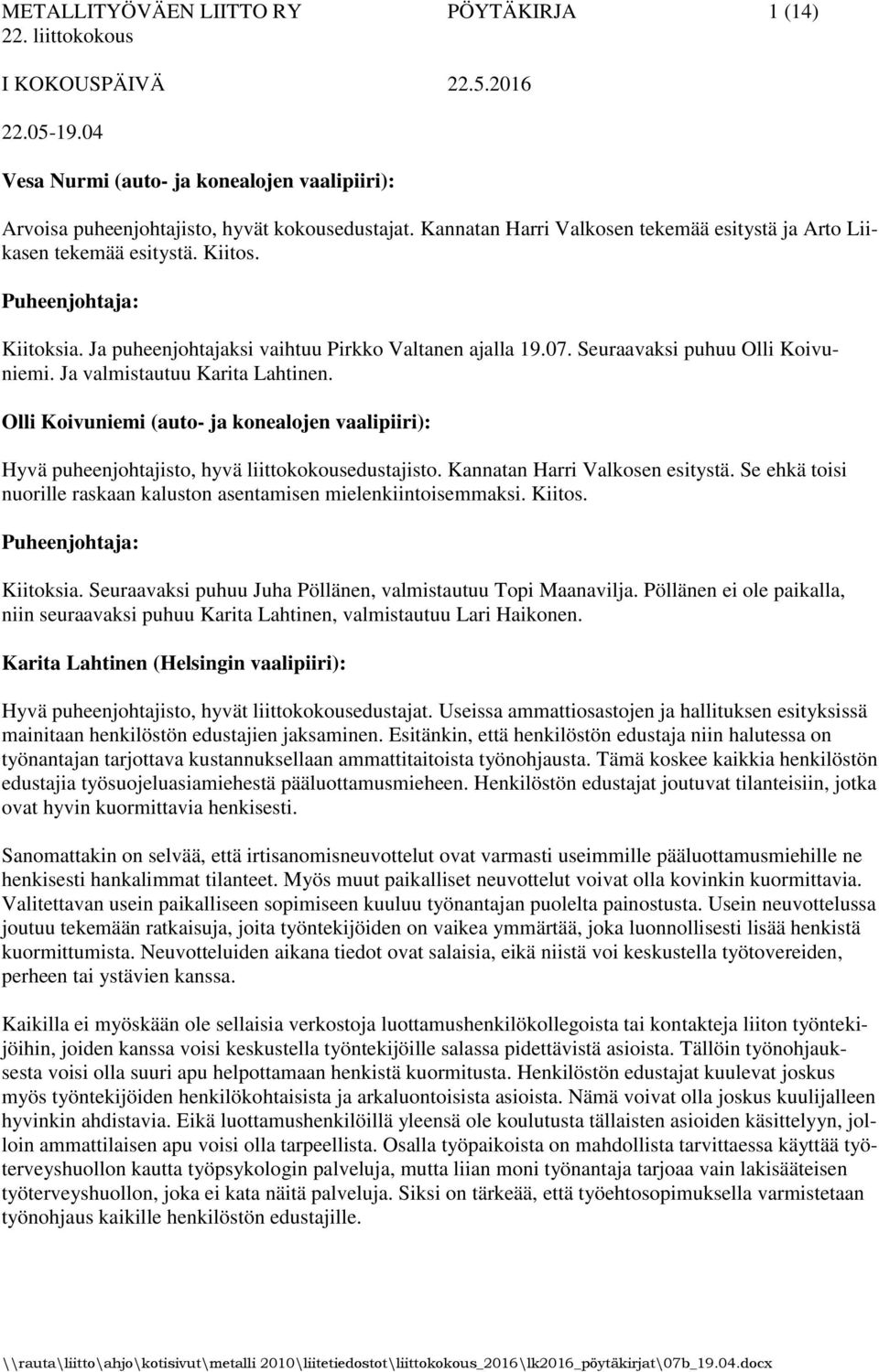 METALLITYÖVÄEN LIITTO RY PÖYTÄKIRJA 1 (14)
22. liittokokous

I KOKOUSPÄIVÄ 22.5.2016

22.05-19.04

Vesa Nurmi (auto- ja konealojen vaalipiiri):

Arvoisa puheenjohtajisto, hyvät kokousedustajat. Kannatan Harri Valkosen tekemää esitystä ja Arto Liikasen tekemää esitystä. Kiitos.

Puheenjohtaja:

Kiitoksia. Ja puheenjohtajaksi vaihtuu Pirkko Valtanen ajalla 19.07. Seuraavaksi puhuu Olli Koivuniemi. Ja valmistautuu Karita Lahtinen.

Olli Koivuniemi (auto- ja konealojen vaalipiiri):

Hyvä puheenjohtajisto, hyvä liittokokousedustajisto. Kannatan Harri Valkosen esitystä. Se ehkä toisi nuorille raskaan kaluston asentamisen mielenkiintoisemmaksi. Kiitos.

Puheenjohtaja:

Kiitoksia. Seuraavaksi puhuu Juha Pöllänen, valmistautuu Topi Maanavilja. Pöllänen ei ole paikalla, niin seuraavaksi puhuu Karita Lahtinen, valmistautuu Lari Haikonen.

Karita Lahtinen (Helsingin vaalipiiri):

Hyvä puheenjohtajisto, hyvät liittokokousedustajat. Useissa ammattiosastojen ja hallituksen esityksissä mainitaan henkilöstön edustajien jaksaminen. Esitänkin, että henkilöstön edustaja niin halutessa on työnantajan tarjottava kustannuksellaan ammattitaitoista työnohjausta. Tämä koskee kaikkia henkilöstön edustajia työsuojeluasiamiehestä pääluottamusmieheen. Henkilöstön edustajat joutuvat tilanteisiin, jotka ovat hyvin kuormittavia henkisesti.

Sanomattakin on selvää, että irtisanomisneuvottelut ovat varmasti useimmille pääluottamusmiehille ne henkisesti hankalimmat tilanteet. Myös muut paikalliset neuvottelut voivat olla kovinkin kuormittavia. Valitettavan usein paikalliseen sopimiseen kuuluu työnantajan puolelta painostusta. Usein neuvottelussa joutuu tekemään ratkaisuja, joita työntekijöiden on vaikea ymmärtää, joka luonnollisesti lisää henkistä kuormittumista. Neuvotteluiden aikana tiedot ovat salaisia, eikä niistä voi keskustella työtovereiden, perheen tai ystävien kanssa.

Kaikilla ei myöskään ole sellaisia verkostoja luottamushenkilökollegoista tai kontakteja liiton työntekijöihin, joiden kanssa voisi keskustella työntekijöille salassa pidettävistä asioista. Tällöin työnohjauksesta voisi olla suuri apu helpottamaan henkistä kuormitusta. Henkilöstön edustajat kuulevat joskus myös työntekijöiden henkilökohtaisista ja arkaluontoisista asioista. Nämä voivat olla joskus kuulijalleen hyvinkin ahdistavia. Eikä luottamushenkilöillä yleensä ole koulutusta tällaisten asioiden käsittelyyn, jolloin ammattilaisen apu voisi olla tarpeellista. Osalla työpaikoista on mahdollista tarvittaessa käyttää työterveyshuollon kautta työpsykologin palveluja, mutta liian moni työnantaja tarjoaa vain lakisääteisen työterveyshuollon, joka ei kata näitä palveluja. Siksi on tärkeää, että työehtosopimuksella varmistetaan työnohjaus kaikille henkilöstön edustajille.

\\rauta\liitto\ahjo\kotisivut\metalli 2010\liitetiedostot\liittokokous_2016\lk2016_pöytäkirjat\07b_19.04.docx